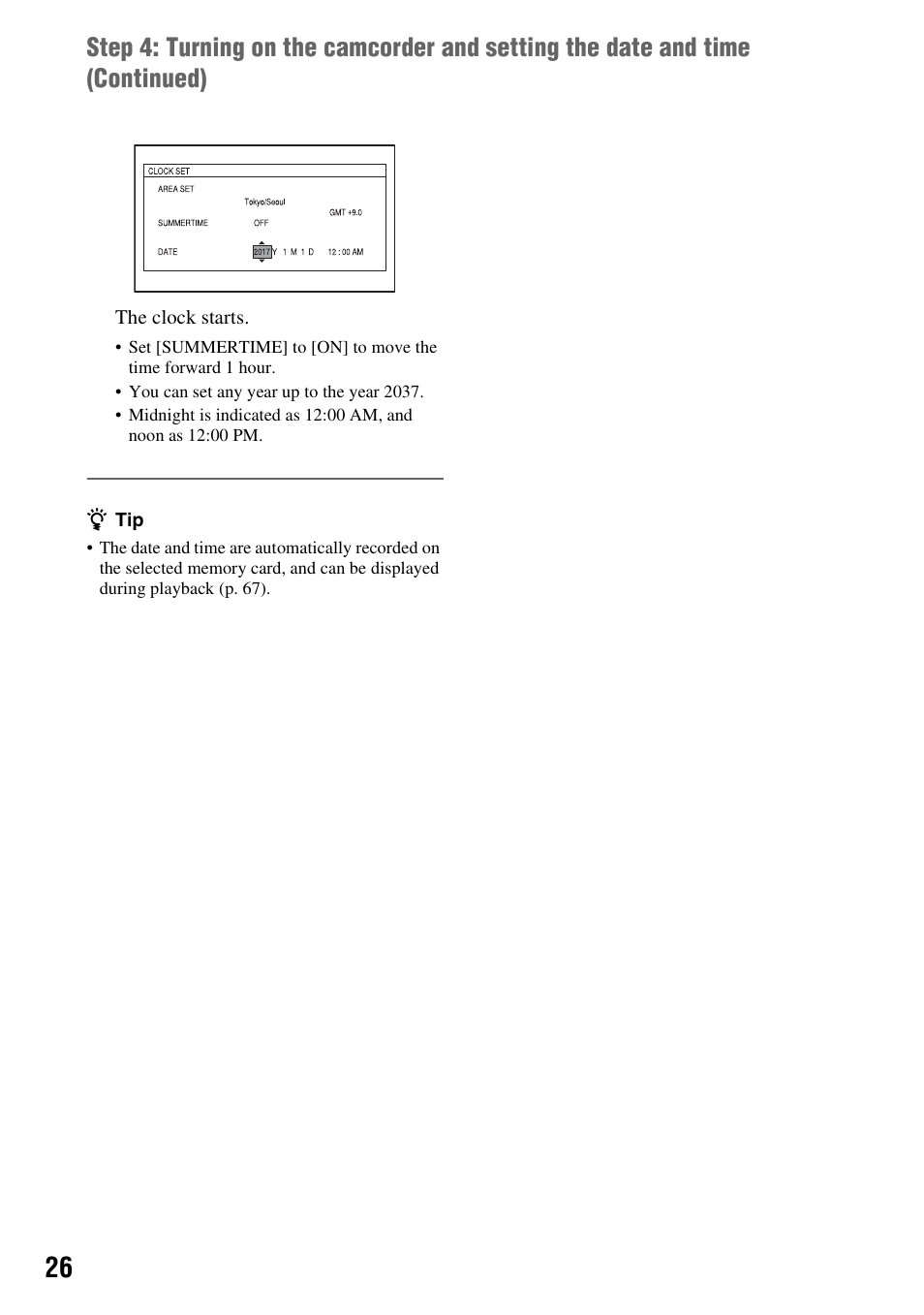 Step 4: Turning on the camcorder and setting the date and time (Continued)

CLOCK SET
AREA SET
Tokyo/Seoul
GMT +9.0
SUMMERTIME OFF
DATE 2017 Y 1 M 1 D 12 : 00 AM

The clock starts.

• Set [SUMMERTIME] to [ON] to move the time forward 1 hour.
• You can set any year up to the year 2037.
• Midnight is indicated as 12:00 AM, and noon as 12:00 PM.

Tip
• The date and time are automatically recorded on the selected memory card, and can be displayed during playback (p. 67).

26